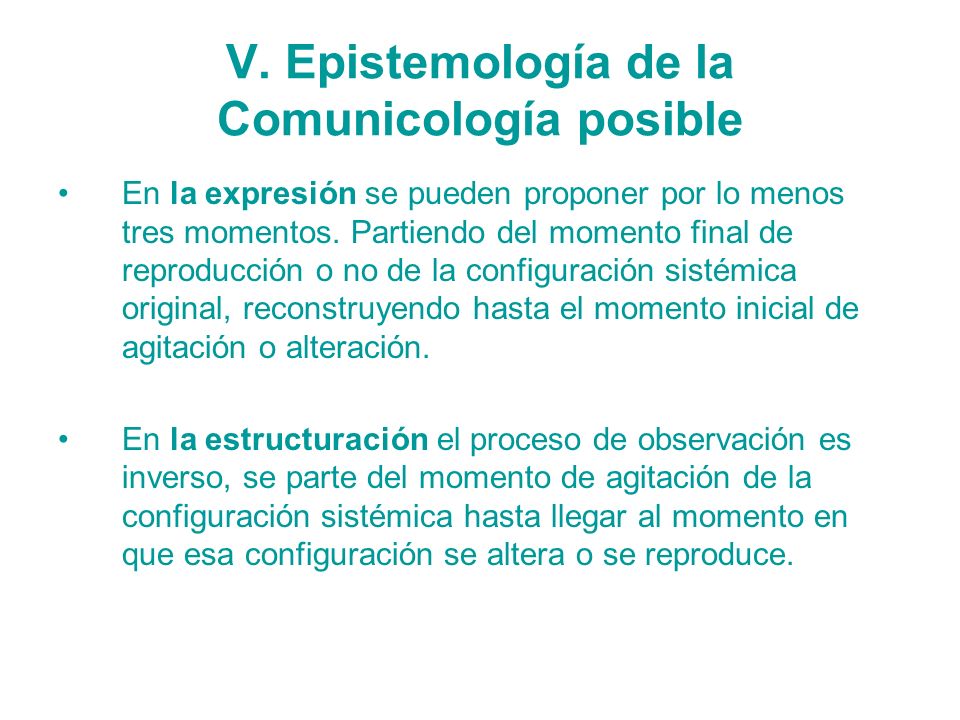 V. Epistemología de la Comunicología posible

• En la expresión se pueden proponer por lo menos tres momentos. Partiendo del momento final de reproducción o no de la configuración sistémica original, reconstruyendo hasta el momento inicial de agitación o alteración.

• En la estructuración el proceso de observación es inverso, se parte del momento de agitación de la configuración sistémica hasta llegar al momento en que esa configuración se altera o se reproduce.